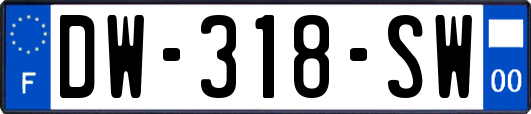 F
DW-318-SW
00